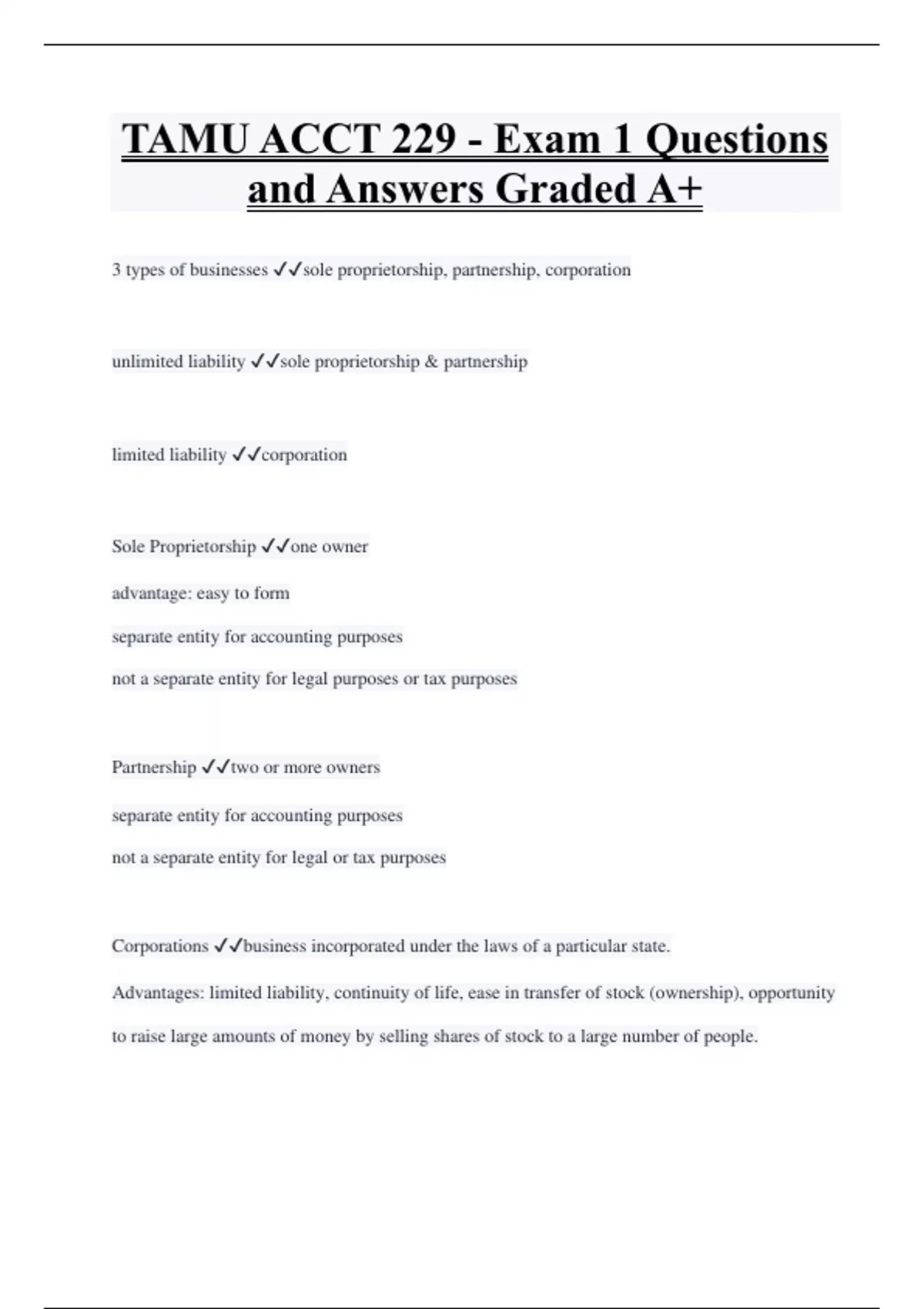 TAMU ACCT 229 - Exam 1 Questions and Answers Graded A+

3 types of businesses ✓✓sole proprietorship, partnership, corporation

unlimited liability ✓✓sole proprietorship & partnership

limited liability ✓✓corporation

Sole Proprietorship ✓✓one owner

advantage: easy to form

separate entity for accounting purposes

not a separate entity for legal purposes or tax purposes

Partnership ✓✓two or more owners

separate entity for accounting purposes

not a separate entity for legal or tax purposes

Corporations ✓✓business incorporated under the laws of a particular state.

Advantages: limited liability, continuity of life, ease in transfer of stock (ownership), opportunity to raise large amounts of money by selling shares of stock to a large number of people.